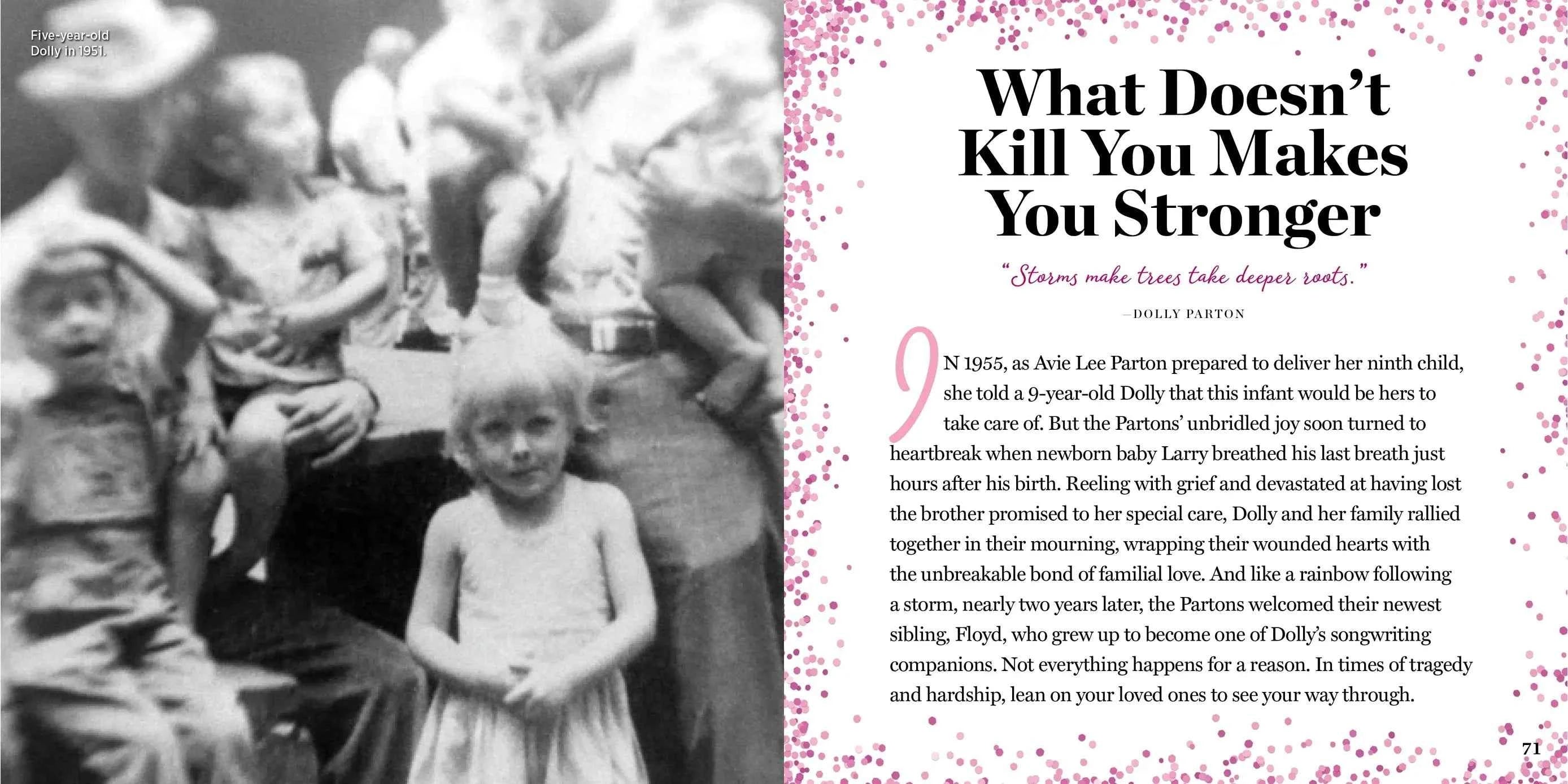 Five-year-old Dolly in 1951.

What Doesn't Kill You Makes You Stronger

"Storms make trees take deeper roots."

—DOLLY PARTON

IN 1955, as Avie Lee Parton prepared to deliver her ninth child, she told a 9-year-old Dolly that this infant would be hers to take care of. But the Partons' unbridled joy soon turned to heartbreak when newborn baby Larry breathed his last breath just hours after his birth. Reeling with grief and devastated at having lost the brother promised to her special care, Dolly and her family rallied together in their mourning, wrapping their wounded hearts with the unbreakable bond of familial love. And like a rainbow following a storm, nearly two years later, the Partons welcomed their newest sibling, Floyd, who grew up to become one of Dolly's songwriting companions. Not everything happens for a reason. In times of tragedy and hardship, lean on your loved ones to see your way through.

71